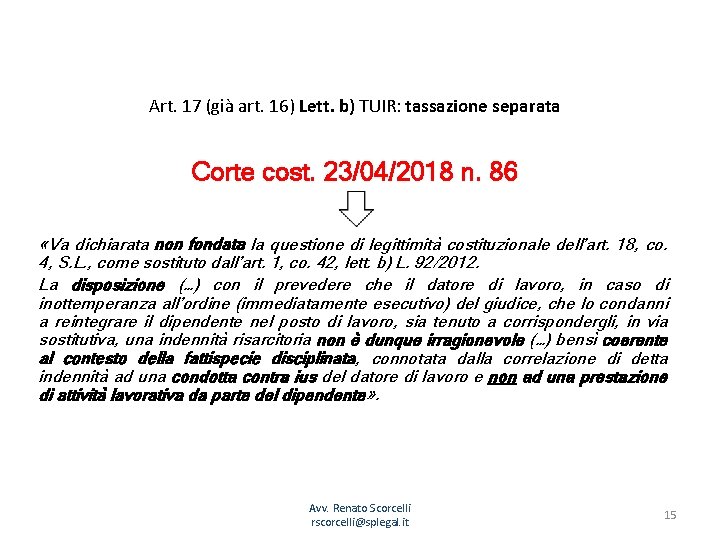 Art. 17 (già art. 16) Lett. b) TUIR: tassazione separata

Corte cost. 23/04/2018 n. 86

«Va dichiarata non fondata la questione di legittimità costituzionale dell'art. 18, co. 4, S.L., come sostituto dall'art. 1, co. 42, lett. b) L. 92/2012.

La disposizione (...) con il prevedere che il datore di lavoro, in caso di inottemperanza all'ordine (immediatamente esecutivo) del giudice, che lo condanni a reintegrare il dipendente nel posto di lavoro, sia tenuto a corrispondergli, in via sostitutiva, una indennità risarcitoria non è dunque irragionevole (...) bensì coerente al contesto della fattispecie disciplinata, connotata dalla correlazione di detta indennità ad una condotta contra ius del datore di lavoro e non ad una prestazione di attività lavorativa da parte del dipendente».

Avv. Renato Scorcelli
rscorcelli@splegal.it

15